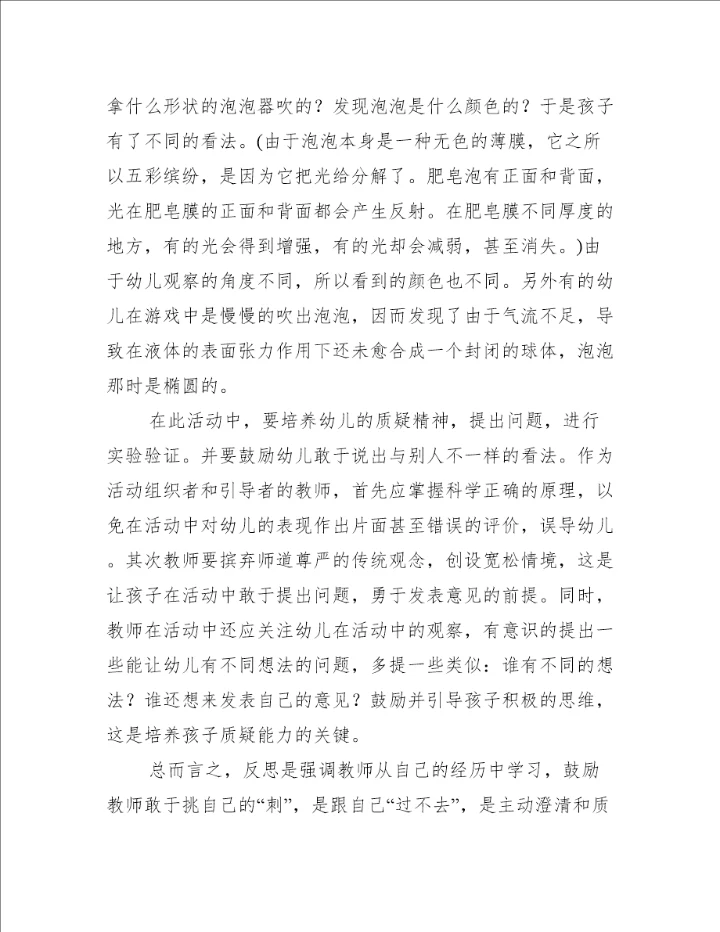 拿什么形状的泡泡器吹的？发现泡泡是什么颜色的？于是孩子有了不同的看法。(由于泡泡本身是一种无色的薄膜，它之所以五彩缤纷，是因为它把光给分解了。肥皂泡有正面和背面，光在肥皂膜的正面和背面都会产生反射。在肥皂膜不同厚度的地方，有的光会得到增强，有的光却会减弱，甚至消失。)由于幼儿观察的角度不同，所以看到的颜色也不同。另外有的幼儿在游戏中是慢慢的吹出泡泡，因而发现了由于气流不足，导致在液体的表面张力作用下还未愈合成一个封闭的球体，泡泡那时是椭圆的。

在此活动中，要培养幼儿的质疑精神，提出问题，进行实验验证。并要鼓励幼儿敢于说出与别人不一样的看法。作为活动组织者和引导者的教师，首先应掌握科学正确的原理，以免在活动中对幼儿的表现作出片面甚至错误的评价，误导幼儿。其次教师要摈弃师道尊严的传统观念，创设宽松情境，这是让孩子在活动中敢于提出问题，勇于发表意见的前提。同时，教师在活动中还应关注幼儿在活动中的观察，有意识的提出一些能让幼儿有不同想法的问题，多提一些类似：谁有不同的想法？谁还想来发表自己的意见？鼓励并引导孩子积极的思维，这是培养孩子质疑能力的关键。

总而言之，反思是强调教师从自己的经历中学习，鼓励教师敢于挑自己的“刺”，是跟自己“过不去”，是主动澄清和质